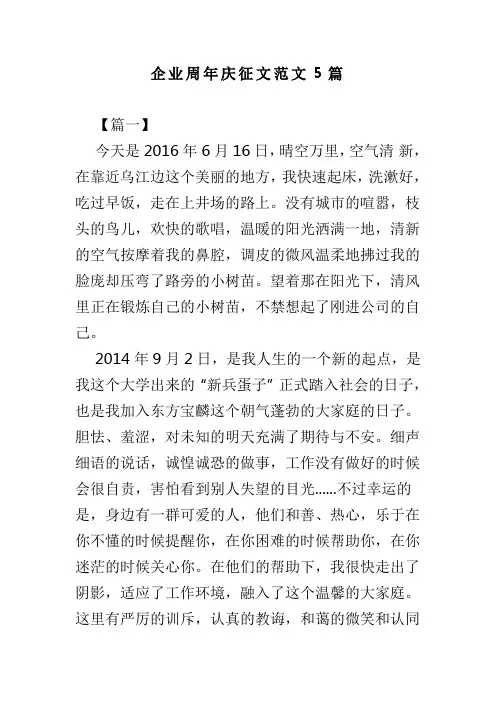 企业周年庆征文范文 5 篇

【篇一】

今天是 2016 年 6 月 16 日，晴空万里，空气清 新，在靠近乌江边这个美丽的地方，我快速起床，洗漱好，吃过早饭，走在上井场的路上。没有城市的喧嚣，枝头的鸟儿，欢快的歌唱，温暖的阳光洒满一地，清新的空气按摩着我的鼻腔，调皮的微风温柔地拂过我的脸庞却压弯了路旁的小树苗。望着那在阳光下，清风里正在锻炼自己的小树苗，不禁想起了刚进公司的自己。

2014 年 9 月 2 日，是我人生的一个新的起点，是我这个大学出来的“新兵蛋子”正式踏入社会的日子，也是我加入东方宝麟这个朝气蓬勃的大家庭的日子。胆怯、羞涩，对未知的明天充满了期待与不安。细声细语的说话，诚惶诚恐的做事，工作没有做好的时候会很自责，害怕看到别人失望的目光……不过幸运的是，身边有一群可爱的人，他们和善、热心，乐于在你不懂的时候提醒你，在你困难的时候帮助你，在你迷茫的时候关心你。在他们的帮助下，我很快走出了阴影，适应了工作环境，融入了这个温馨的大家庭。这里有严厉的训斥，认真的教诲，和蔼的微笑和认同